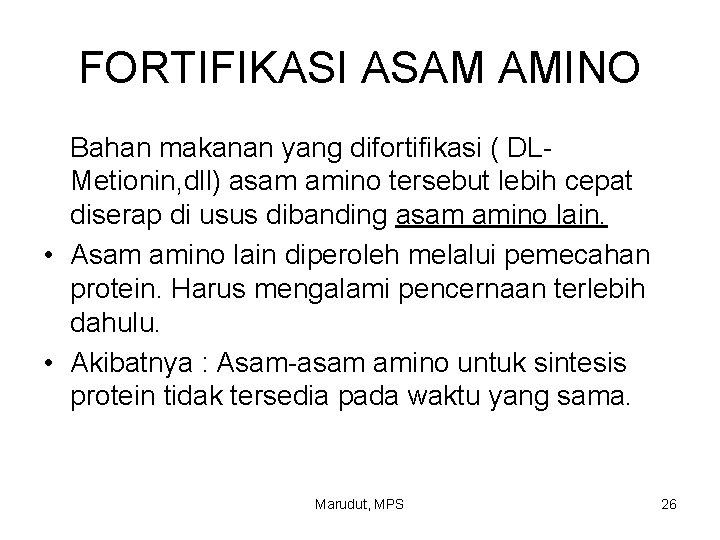 FORTIFIKASI ASAM AMINO

Bahan makanan yang difortifikasi ( DL-Metionin,dll) asam amino tersebut lebih cepat diserap di usus dibanding asam amino lain.

• Asam amino lain diperoleh melalui pemecahan protein. Harus mengalami pencernaan terlebih dahulu.

• Akibatnya : Asam-asam amino untuk sintesis protein tidak tersedia pada waktu yang sama.

Marudut, MPS

26